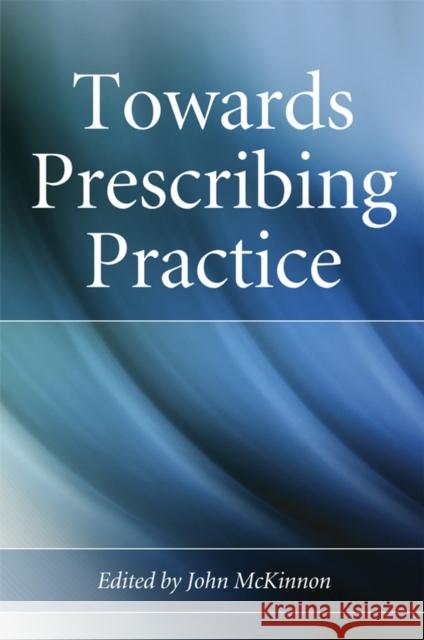 Towards Prescribing Practice

Edited by John McKinnon